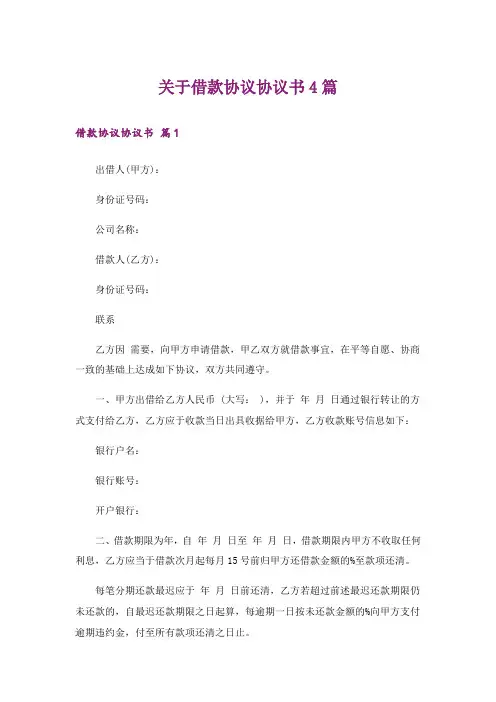 关于借款协议协议书4篇

借款协议协议书 篇1

出借人(甲方)：

身份证号码：

公司名称：

借款人(乙方)：

身份证号码：

联系

乙方因 需要，向甲方申请借款，甲乙双方就借款事宜，在平等自愿、协商一致的基础上达成如下协议，双方共同遵守。

一、甲方出借给乙方人民币（大写： ），并于 年 月 日通过银行转让的方式支付给乙方，乙方应于收款当日出具收据给甲方，乙方收款账号信息如下：

银行户名：

银行账号：

开户银行：

二、借款期限为年，自 年 月 日至 年 月 日，借款期限内甲方不收取任何利息，乙方应当于借款次月起每月15号前归甲方还借款金额的%至款项还清。

每笔分期还款最迟应于 年 月 日前还清，乙方若超过前述最迟还款期限仍未还款的，自最迟还款期限之日起算，每逾期一日按未还款金额的%向甲方支付逾期违约金，付至所有款项还清之日止。